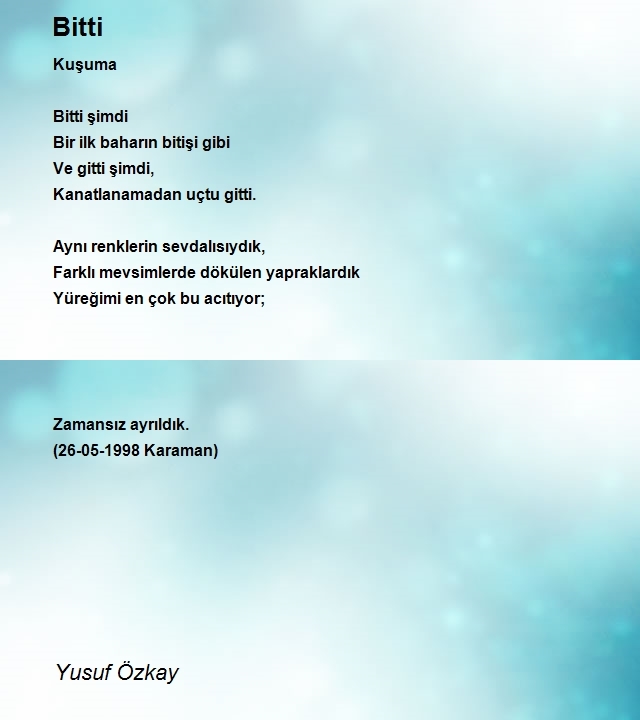 Bitti

Kuşuma

Bitti şimdi
Bir ilk baharın bitişi gibi
Ve gitti şimdi,
Kanatlanamadan uçtu gitti.

Aynı renklerin sevdalısıydık,
Farklı mevsimlerde dökülen yapraklardık
Yüreğimi en çok bu acıtıyor;

Zamansız ayrıldık.
(26-05-1998 Karaman)

Yusuf Özkay